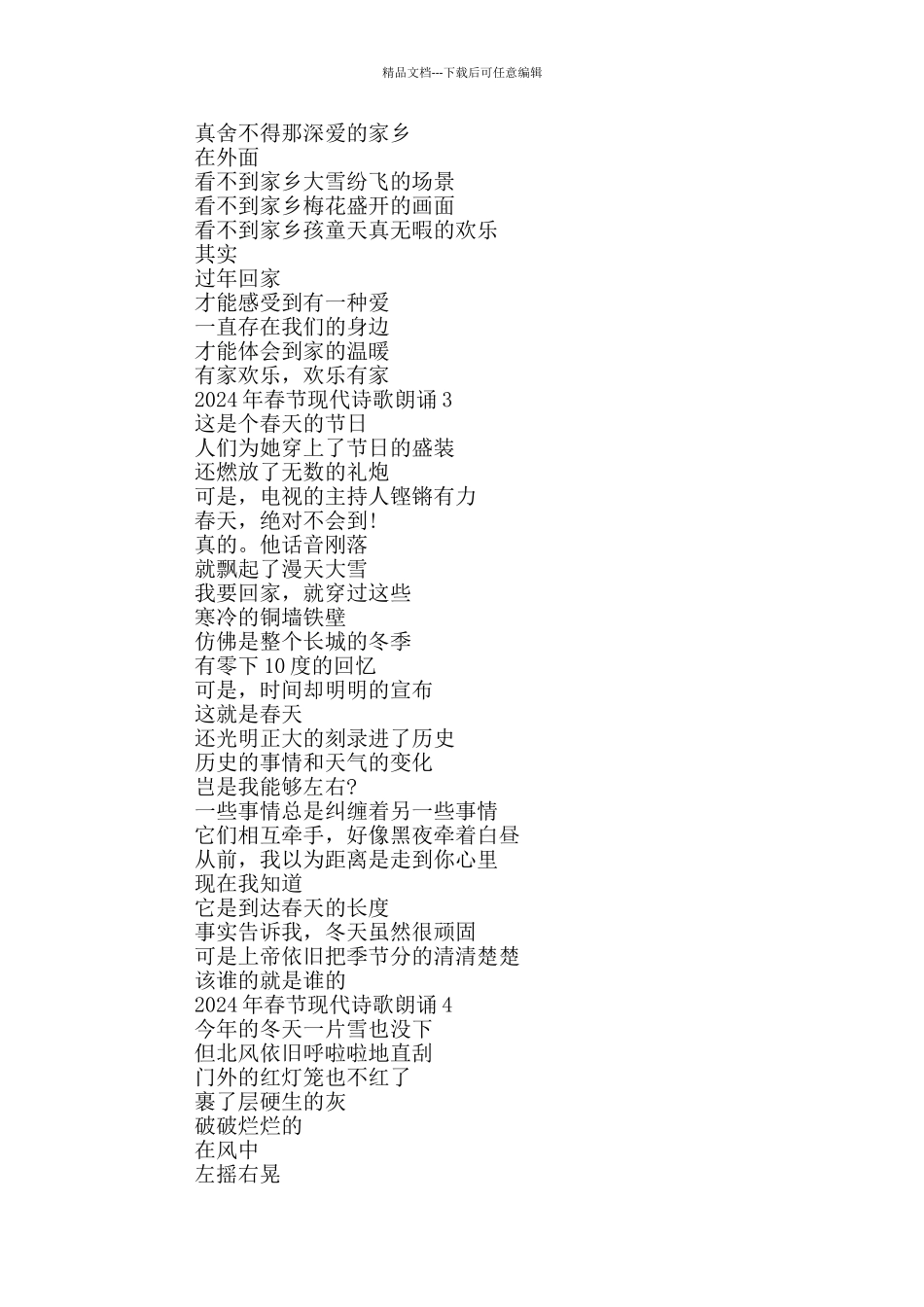 精品文档---下载后可任意编辑

真舍不得那深爱的家乡
在外面
看不到家乡大雪纷飞的场景
看不到家乡梅花盛开的画面
看不到家乡孩童天真无暇的欢乐
其实
过年回家
才能感受到有一种爱
一直存在我们的身边
才能体会到家的温暖
有家欢乐，欢乐有家
2024 年春节现代诗歌朗诵 3
这是个春天的节日
人们为她穿上了节日的盛装
还燃放了无数的礼炮
可是，电视的主持人铿锵有力
春天，绝对不会到!
真的。他话音刚落
就飘起了漫天大雪
我要回家，就穿过这些
寒冷的铜墙铁壁
仿佛是整个长城的冬季
有零下 10 度的回忆
可是，时间却明明的宣布
这就是春天
还光明正大的刻录进了历史
历史的事情和天气的变化
岂是我能够左右?
一些事情总是纠缠着另一些事情
它们相互牵手，好像黑夜牵着白昼
从前，我以为距离是走到你心里
现在我知道
它是到达春天的长度
事实告诉我，冬天虽然很顽固
可是上帝依旧把季节分的清清楚楚
该谁的就是谁的
2024 年春节现代诗歌朗诵 4
今年的冬天一片雪也没下
但北风依旧呼啦啦地直刮
门外的红灯笼也不红了
裹了层硬生的灰
破破烂烂的
在风中
左摇右晃